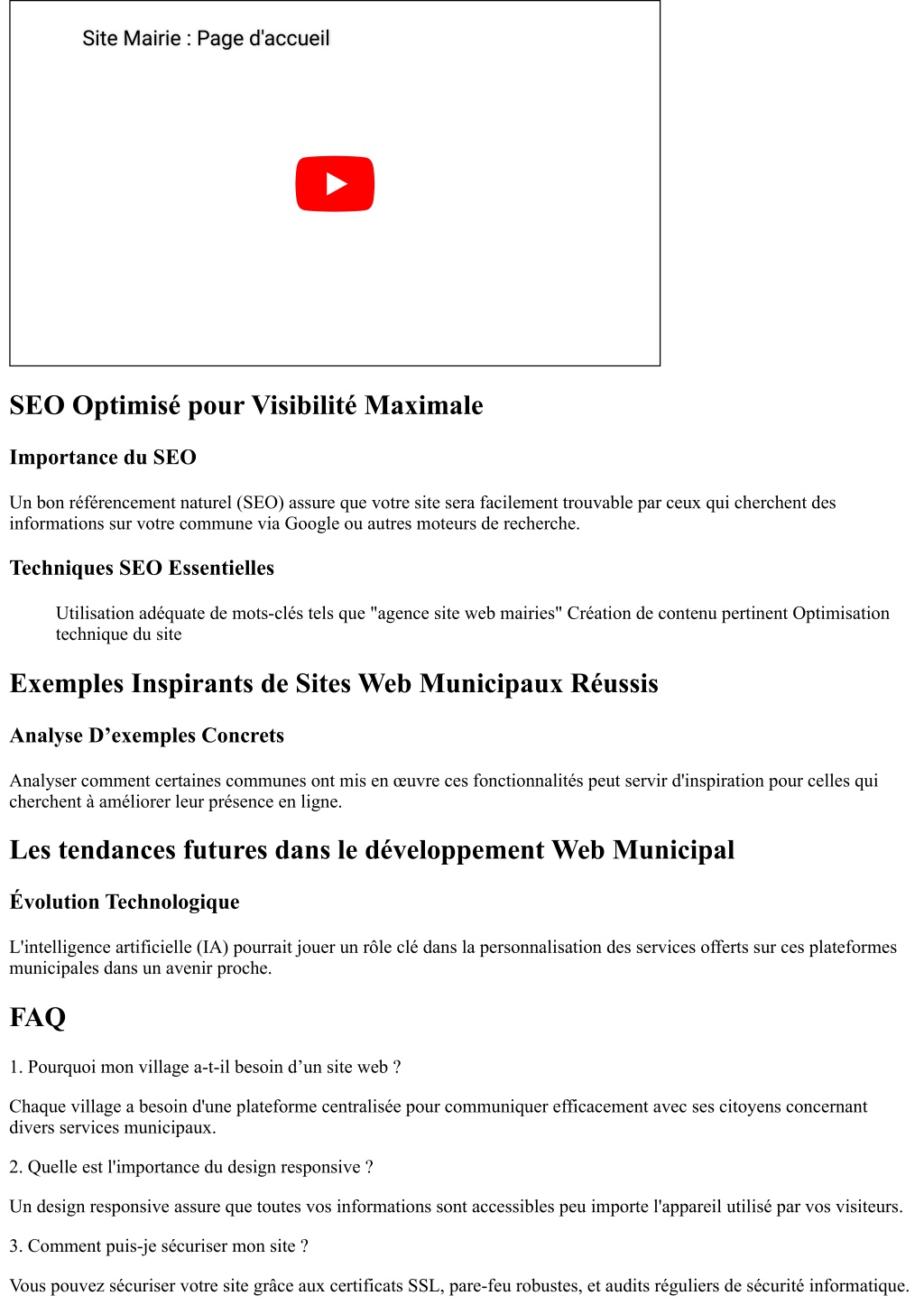 Site Mairie : Page d'accueil

SEO Optimisé pour Visibilité Maximale

Importance du SEO

Un bon référencement naturel (SEO) assure que votre site sera facilement trouvable par ceux qui cherchent des informations sur votre commune via Google ou autres moteurs de recherche.

Techniques SEO Essentielles

Utilisation adéquate de mots-clés tels que "agence site web mairies" Création de contenu pertinent Optimisation technique du site

Exemples Inspirants de Sites Web Municipaux Réussis

Analyse D’exemples Concrets

Analyser comment certaines communes ont mis en œuvre ces fonctionnalités peut servir d'inspiration pour celles qui cherchent à améliorer leur présence en ligne.

Les tendances futures dans le développement Web Municipal

Évolution Technologique

L'intelligence artificielle (IA) pourrait jouer un rôle clé dans la personnalisation des services offerts sur ces plateformes municipales dans un avenir proche.

FAQ

1. Pourquoi mon village a-t-il besoin d’un site web ?

Chaque village a besoin d'une plateforme centralisée pour communiquer efficacement avec ses citoyens concernant divers services municipaux.

2. Quelle est l'importance du design responsive ?

Un design responsive assure que toutes vos informations sont accessibles peu importe l'appareil utilisé par vos visiteurs.

3. Comment puis-je sécuriser mon site ?

Vous pouvez sécuriser votre site grâce aux certificats SSL, pare-feu robustes, et audits réguliers de sécurité informatique.